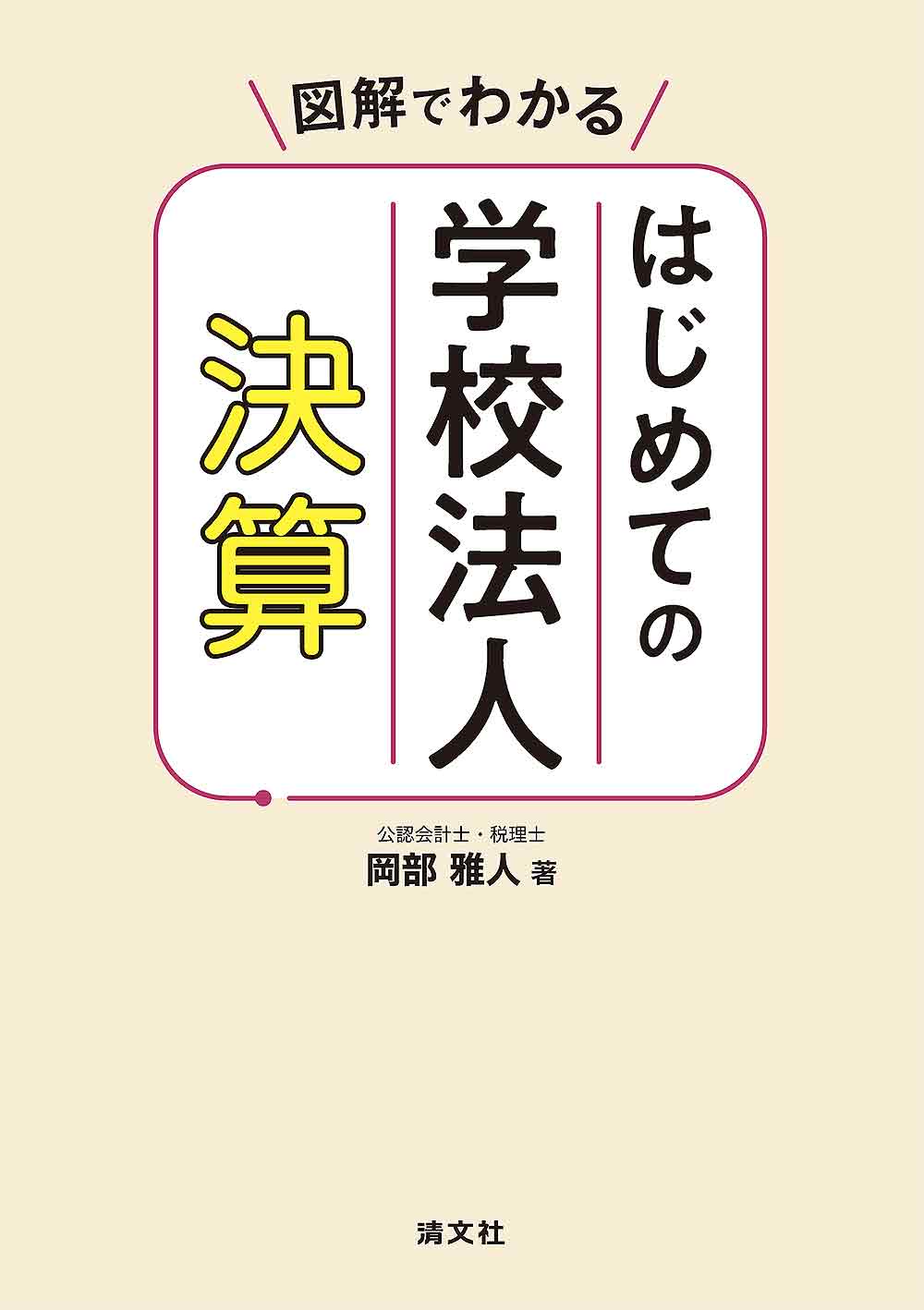 図解でわかる

はじめての
学校法人
決算

公認会計士・税理士
岡部 雅人 著

清文社